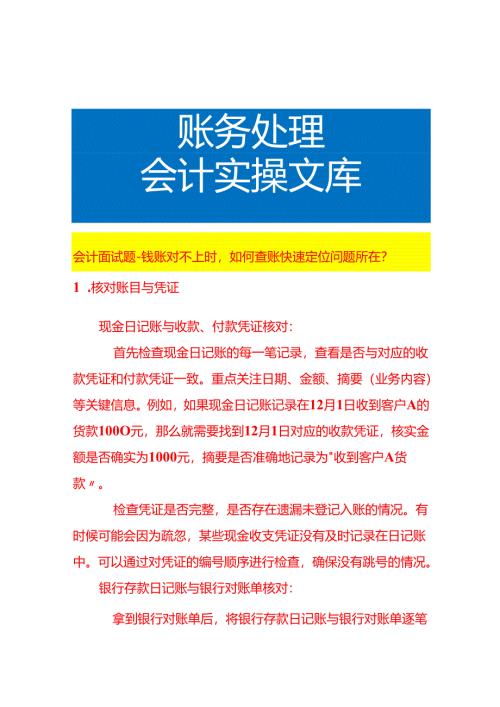 账务处理
会计实操文库

会计面试题-钱账对不上时，如何查账快速定位问题所在？

1 .核对账目与凭证

现金日记账与收款、付款凭证核对：

首先检查现金日记账的每一笔记录，查看是否与对应的收款凭证和付款凭证一致。重点关注日期、金额、摘要（业务内容）等关键信息。例如，如果现金日记账记录在12月1日收到客户A的货款100O元，那么就需要找到12月1日对应的收款凭证，核实金额是否确实为1000元，摘要是否准确地记录为"收到客户A货款〃。

检查凭证是否完整，是否存在遗漏未登记入账的情况。有时候可能会因为疏忽，某些现金收支凭证没有及时记录在日记账中。可以通过对凭证的编号顺序进行检查，确保没有跳号的情况。

银行存款日记账与银行对账单核对：

拿到银行对账单后，将银行存款日记账与银行对账单逐笔